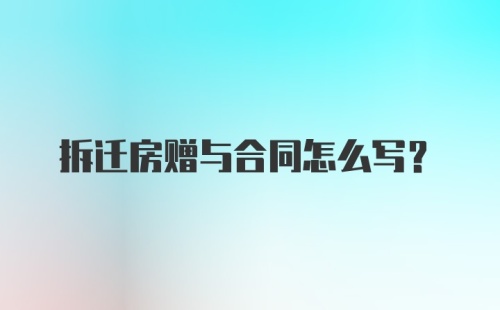 拆迁房赠与合同怎么写？